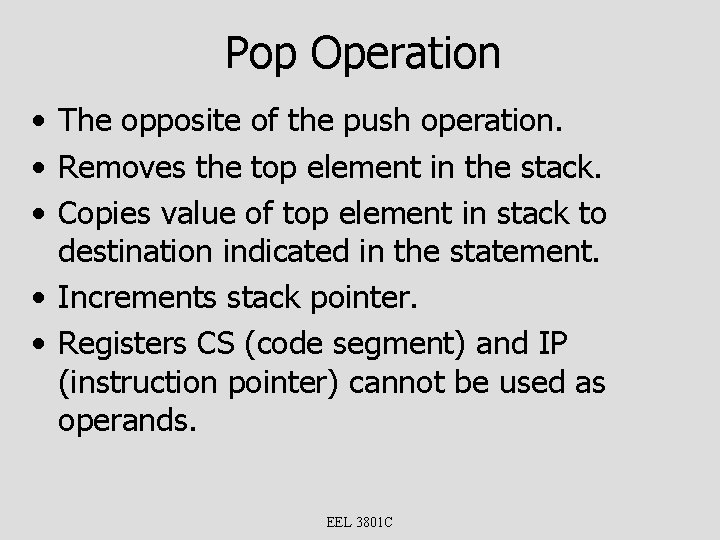 Pop Operation

• The opposite of the push operation.
• Removes the top element in the stack.
• Copies value of top element in stack to destination indicated in the statement.
• Increments stack pointer.
• Registers CS (code segment) and IP (instruction pointer) cannot be used as operands.

EEL 3801C